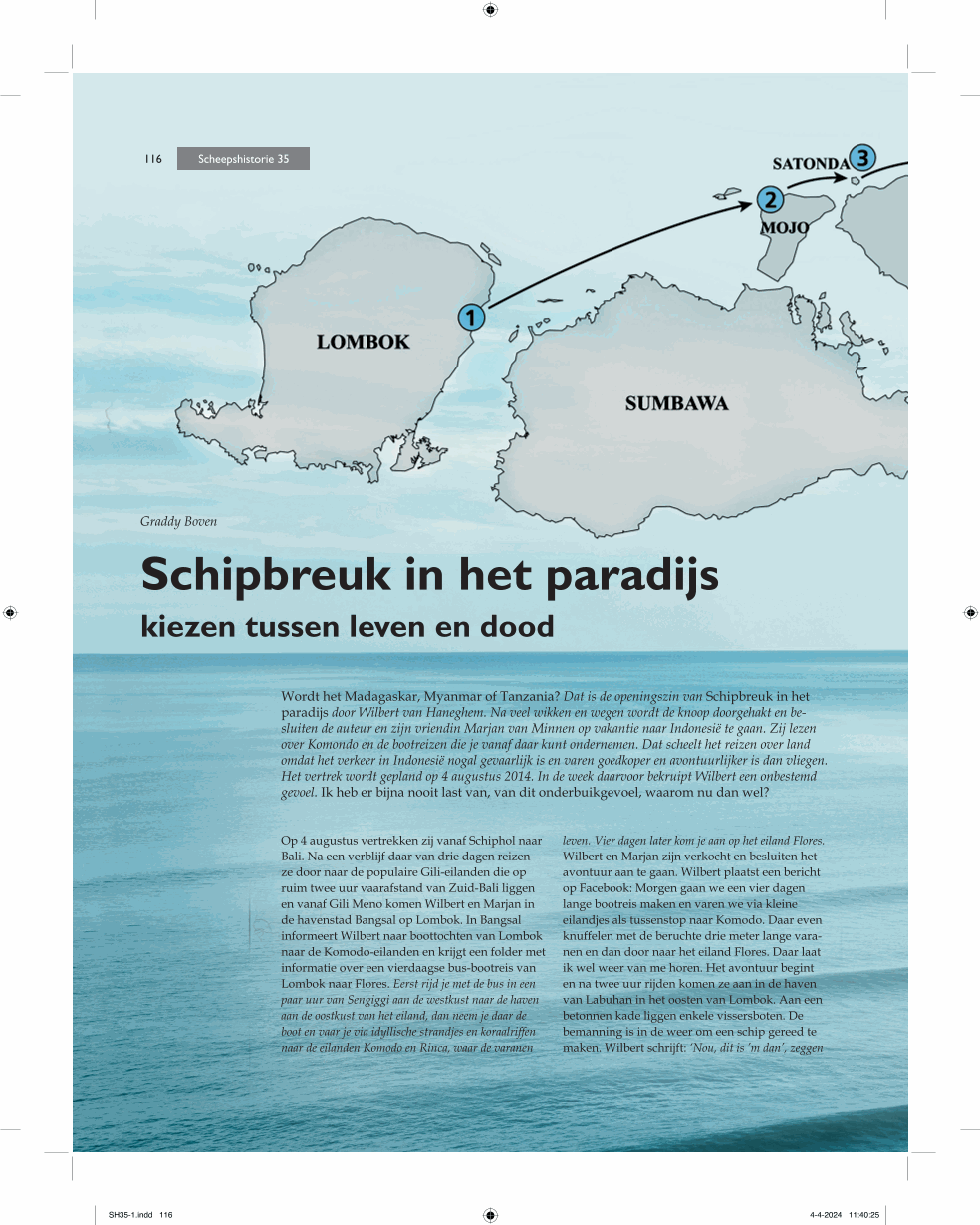 116 Scheepshistorie 35

SATONDA 3

2

MOJO

1

LOMBOK

SUMBAWA

Graddy Boven

Schipbreuk in het paradijs

kiezen tussen leven en dood

Wordt het Madagaskar, Myanmar of Tanzania? Dat is de openingszin van Schipbreuk in het paradijs door Wilbert van Haneghem. Na veel wikken en wegen wordt de knoop doorgehakt en besluiten de auteur en zijn vriendin Marjan van Minnen op vakantie naar Indonesië te gaan. Zij lezen over Komondo en de bootreizen die je vanaf daar kunt ondernemen. Dat scheelt het reizen over land omdat het verkeer in Indonesië nogal gevaarlijk is en varen goedkoper en avontuurlijker is dan vliegen. Het vertrek wordt gepland op 4 augustus 2014. In de week daarvoor bekruipt Wilbert een onbestemd gevoel. Ik heb er bijna nooit last van, van dit onderbuikgevoel, waarom nu dan wel?

Op 4 augustus vertrekken zij vanaf Schiphol naar Bali. Na een verblijf daar van drie dagen reizen ze door naar de populaire Gili-eilanden die op ruim twee uur vaarafstand van Zuid-Bali liggen en vanaf Gili Meno komen Wilbert en Marjan in de havenstad Bangsal op Lombok. In Bangsal informeert Wilbert naar boottochten van Lombok naar de Komodo-eilanden en krijgt een folder met informatie over een vierdaagse bus-bootreis van Lombok naar Flores. Eerst rijd je met de bus in een paar uur van Sengiggi aan de westkust naar de haven aan de oostkust van het eiland, dan neem je daar de boot en vaar je via idyllische strandjes en koraalriffen naar de eilanden Komodo en Rinca, waar de varanen leven. Vier dagen later kom je aan op het eiland Flores. Wilbert en Marjan zijn verkocht en besluiten het avontuur aan te gaan. Wilbert plaatst een bericht op Facebook: Morgen gaan we een vier dagen lange bootreis maken en varen we via kleine eilandjes als tussenstop naar Komodo. Daar even knuffelen met de beruchte drie meter lange varanen en dan door naar het eiland Flores. Daar laat ik wel weer van me horen. Het avontuur begint en na twee uur rijden komen ze aan in de haven van Labuhan in het oosten van Lombok. Aan een betonnen kade liggen enkele vissersboten. De bemanning is in de weer om een schip gereed te maken. Wilbert schrijft: 'Nou, dit is 'm dan', zeggen

SH35-1.indd 116 4-4-2024 11:40:25